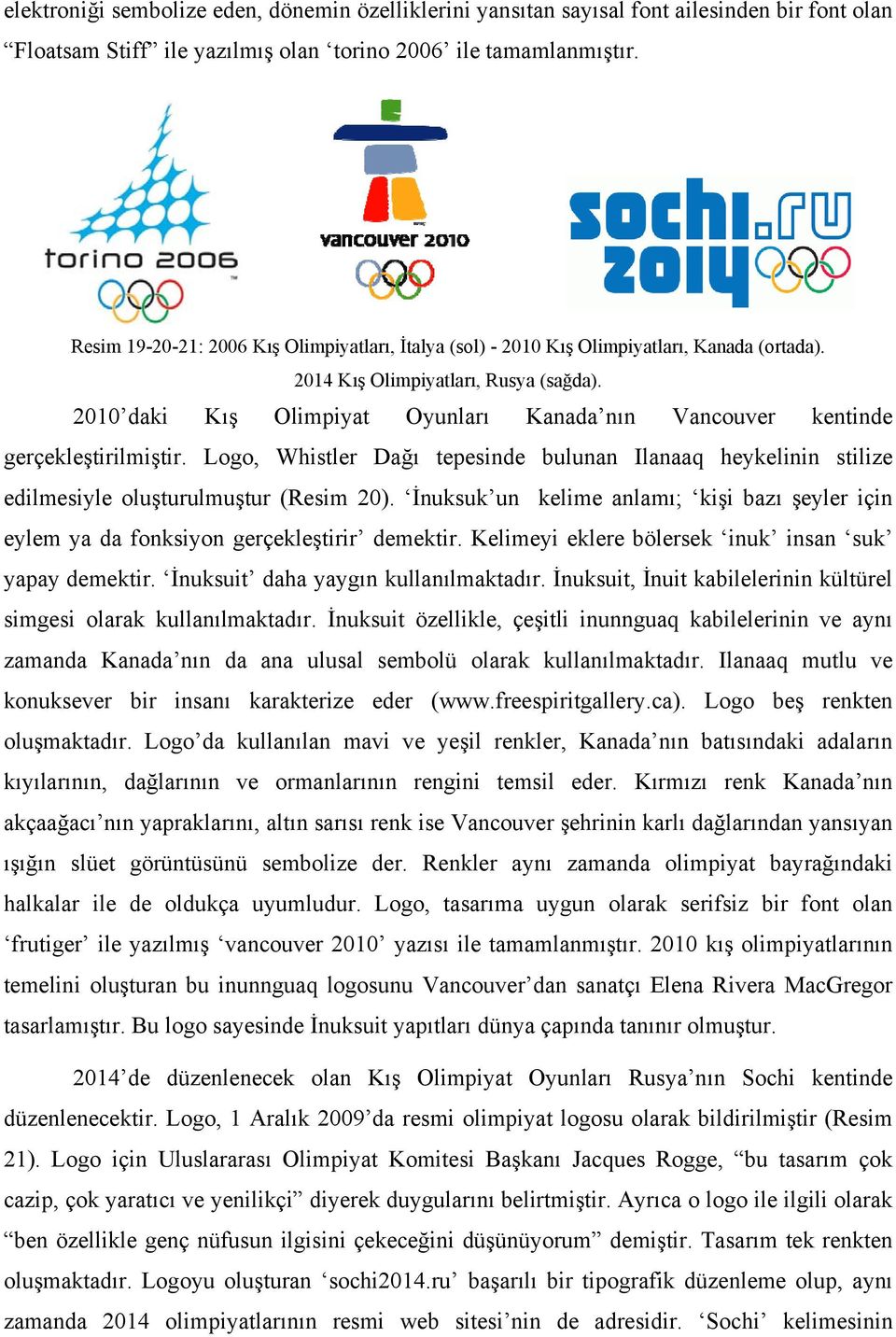 elektroniği sembolize eden, dönemin özelliklerini yansıtan sayısal font ailesinden bir font olan “Floatsam Stiff” ile yazılmış olan ‘torino 2006’ ile tamamlanmıştır.

torino 2006

vancouver 2010

sochi.ru 2014

Resim 19-20-21: 2006 Kış Olimpiyatları, İtalya (sol) - 2010 Kış Olimpiyatları, Kanada (ortada). 2014 Kış Olimpiyatları, Rusya (sağda).

2010’daki Kış Olimpiyat Oyunları Kanada’nın Vancouver kentinde gerçekleştirilmiştir. Logo, Whistler Dağı tepesinde bulunan Ilanaaq heykelinin stilize edilmesiyle oluşturulmuştur (Resim 20). ‘İnuksuk’un kelime anlamı; ‘kişi bazı şeyler için eylem ya da fonksiyon gerçekleştirir’ demektir. Kelimeyi eklere bölersek ‘inuk’ insan ‘suk’ yapay demektir. ‘İnuksuit’ daha yaygın kullanılmaktadır. İnuksuit, İnuit kabilelerinin kültürel simgesi olarak kullanılmaktadır. İnuksuit özellikle, çeşitli inunnguaq kabilelerinin ve aynı zamanda Kanada’nın da ana ulusal sembolü olarak kullanılmaktadır. Ilanaaq mutlu ve konuksever bir insanı karakterize eder (www.freespiritgallery.ca). Logo beş renkten oluşmaktadır. Logo’da kullanılan mavi ve yeşil renkler, Kanada’nın batısındaki adaların kıyılarının, dağlarının ve ormanlarının rengini temsil eder. Kırmızı renk Kanada’nın akçaağacı’nın yapraklarını, altın sarısı renk ise Vancouver şehrinin karlı dağlarından yansıyan ışığın slüet görüntüsünü sembolize der. Renkler aynı zamanda olimpiyat bayrağındaki halkalar ile de oldukça uyumludur. Logo, tasarıma uygun olarak serifsiz bir font olan ‘frutiger’ ile yazılmış ‘vancouver 2010’ yazısı ile tamamlanmıştır. 2010 kış olimpiyatlarının temelini oluşturan bu inunnguaq logosunu Vancouver’dan sanatçı Elena Rivera MacGregor tasarlamıştır. Bu logo sayesinde İnuksuit yapıtları dünya çapında tanınır olmuştur.

2014’de düzenlenecek olan Kış Olimpiyat Oyunları Rusya’nın Sochi kentinde düzenlenecektir. Logo, 1 Aralık 2009’da resmi olimpiyat logosu olarak bildirilmiştir (Resim 21). Logo için Uluslararası Olimpiyat Komitesi Başkanı Jacques Rogge, “bu tasarım çok cazip, çok yaratıcı ve yenilikçi” diyerek duygularını belirtmiştir. Ayrıca o logo ile ilgili olarak “ben özellikle genç nüfusun ilgisini çekeceğini düşünüyorum” demiştir. Tasarım tek renkten oluşmaktadır. Logoyu oluşturan ‘sochi2014.ru’ başarılı bir tipografik düzenleme olup, aynı zamanda 2014 olimpiyatlarının resmi web sitesi’nin de adresidir. ‘Sochi’ kelimesinin